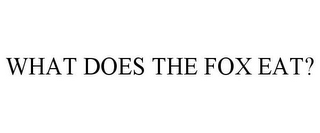 WHAT DOES THE FOX EAT?